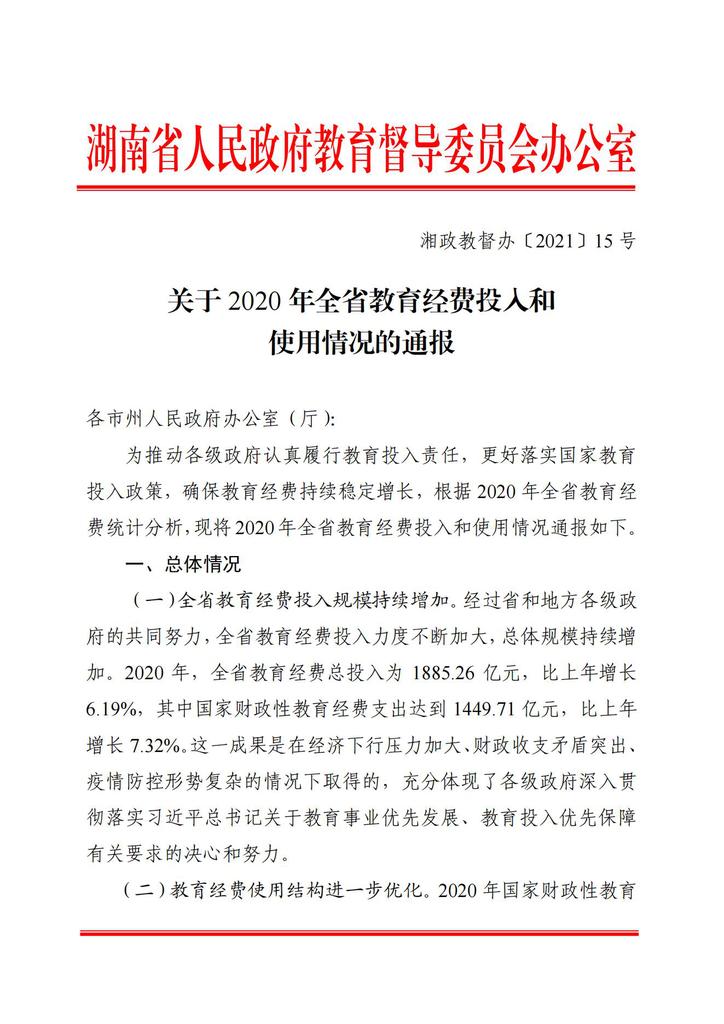 湖南省人民政府教育督导委员会办公室

湘政教督办〔2021〕15 号

关于 2020 年全省教育经费投入和使用情况的通报

各市州人民政府办公室（厅）:

为推动各级政府认真履行教育投入责任，更好落实国家教育投入政策，确保教育经费持续稳定增长，根据 2020 年全省教育经费统计分析，现将 2020 年全省教育经费投入和使用情况通报如下。

一、总体情况

（一）全省教育经费投入规模持续增加。经过省和地方各级政府的共同努力，全省教育经费投入力度不断加大，总体规模持续增加。2020 年，全省教育经费总投入为 1885.26 亿元，比上年增长 6.19%，其中国家财政性教育经费支出达到 1449.71 亿元，比上年增长 7.32%。这一成果是在经济下行压力加大、财政收支矛盾突出、疫情防控形势复杂的情况下取得的，充分体现了各级政府深入贯彻落实习近平总书记关于教育事业优先发展、教育投入优先保障有关要求的决心和努力。

（二）教育经费使用结构进一步优化。2020 年国家财政性教育